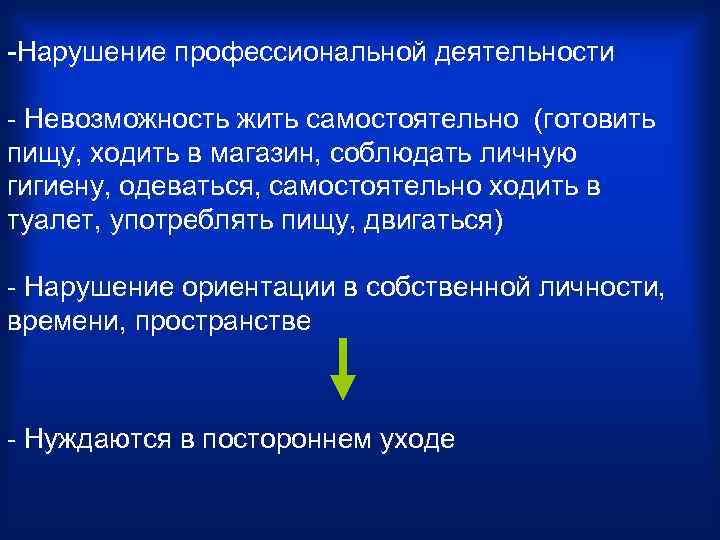 -Нарушение профессиональной деятельности

- Невозможность жить самостоятельно  (готовить пищу, ходить в магазин, соблюдать личную гигиену, одеваться, самостоятельно ходить в туалет, употреблять пищу, двигаться)

- Нарушение ориентации в собственной личности, времени, пространстве

- Нуждаются в постороннем уходе